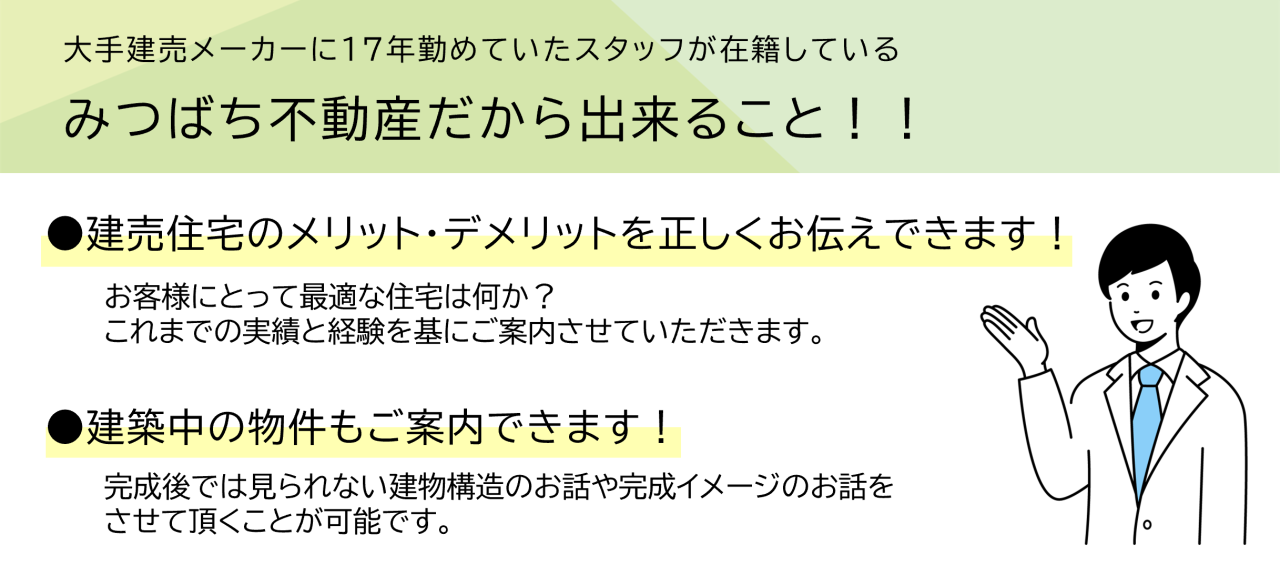 大手建売メーカーに17年勤めていたスタッフが在籍している

みつばち不動産だから出来ること！！

●建売住宅のメリット・デメリットを正しくお伝えできます！

お客様にとって最適な住宅は何か？
これまでの実績と経験を基にご案内させていただきます。

●建築中の物件もご案内できます！

完成後では見られない建物構造のお話や完成イメージのお話をさせて頂くことが可能です。